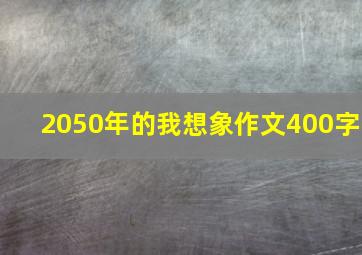 2050年的我想象作文400字